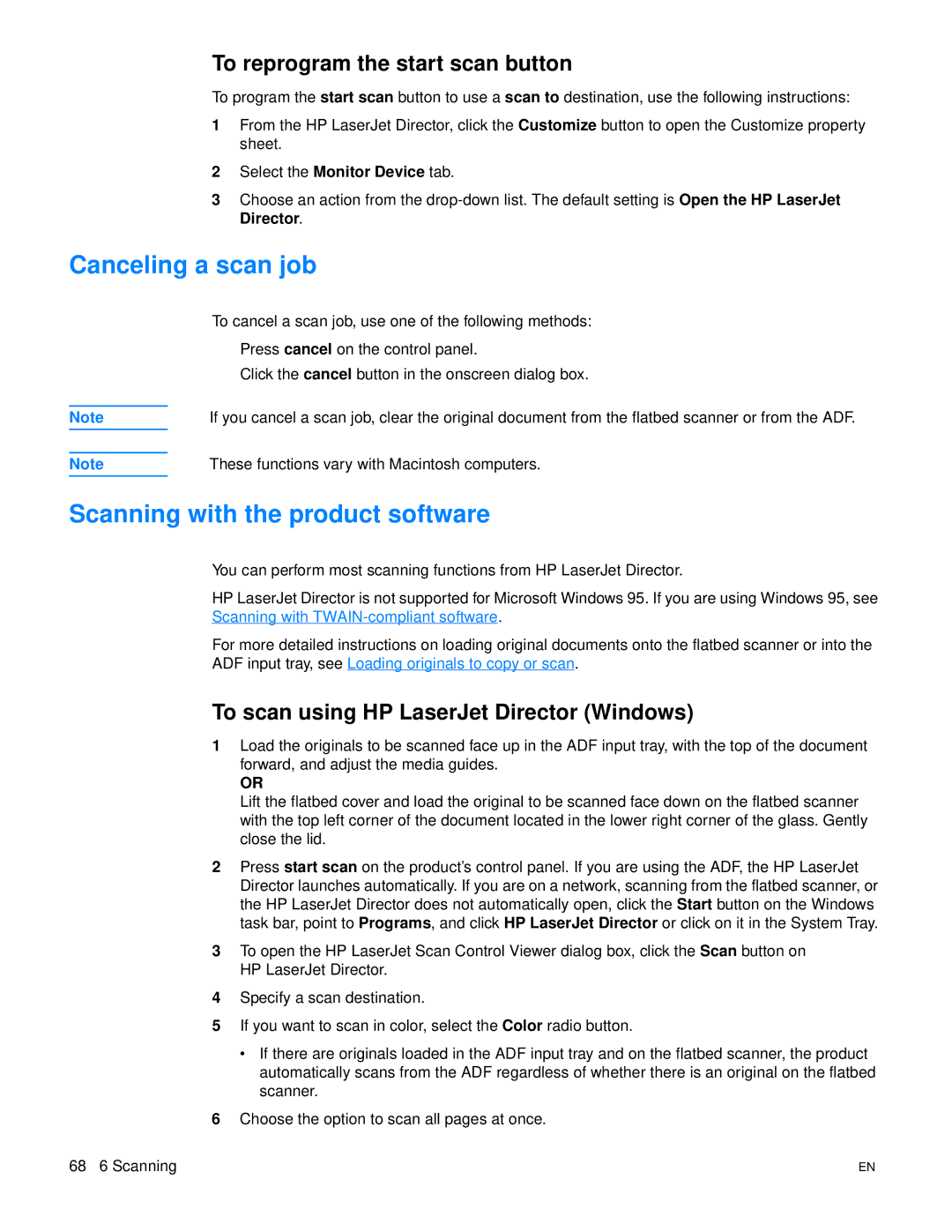 To reprogram the start scan button

To program the start scan button to use a scan to destination, use the following instructions:

1 From the HP LaserJet Director, click the Customize button to open the Customize property sheet.

2 Select the Monitor Device tab.

3 Choose an action from the drop-down list. The default setting is Open the HP LaserJet Director.

Canceling a scan job

To cancel a scan job, use one of the following methods:

Press cancel on the control panel.

Click the cancel button in the onscreen dialog box.

Note

If you cancel a scan job, clear the original document from the flatbed scanner or from the ADF.

Note

These functions vary with Macintosh computers.

Scanning with the product software

You can perform most scanning functions from HP LaserJet Director.

HP LaserJet Director is not supported for Microsoft Windows 95. If you are using Windows 95, see Scanning with TWAIN-compliant software.

For more detailed instructions on loading original documents onto the flatbed scanner or into the ADF input tray, see Loading originals to copy or scan.

To scan using HP LaserJet Director (Windows)

1 Load the originals to be scanned face up in the ADF input tray, with the top of the document forward, and adjust the media guides.
OR
Lift the flatbed cover and load the original to be scanned face down on the flatbed scanner with the top left corner of the document located in the lower right corner of the glass. Gently close the lid.

2 Press start scan on the product's control panel. If you are using the ADF, the HP LaserJet Director launches automatically. If you are on a network, scanning from the flatbed scanner, or the HP LaserJet Director does not automatically open, click the Start button on the Windows task bar, point to Programs, and click HP LaserJet Director or click on it in the System Tray.

3 To open the HP LaserJet Scan Control Viewer dialog box, click the Scan button on HP LaserJet Director.

4 Specify a scan destination.

5 If you want to scan in color, select the Color radio button.

• If there are originals loaded in the ADF input tray and on the flatbed scanner, the product automatically scans from the ADF regardless of whether there is an original on the flatbed scanner.

6 Choose the option to scan all pages at once.

68 6 Scanning

EN